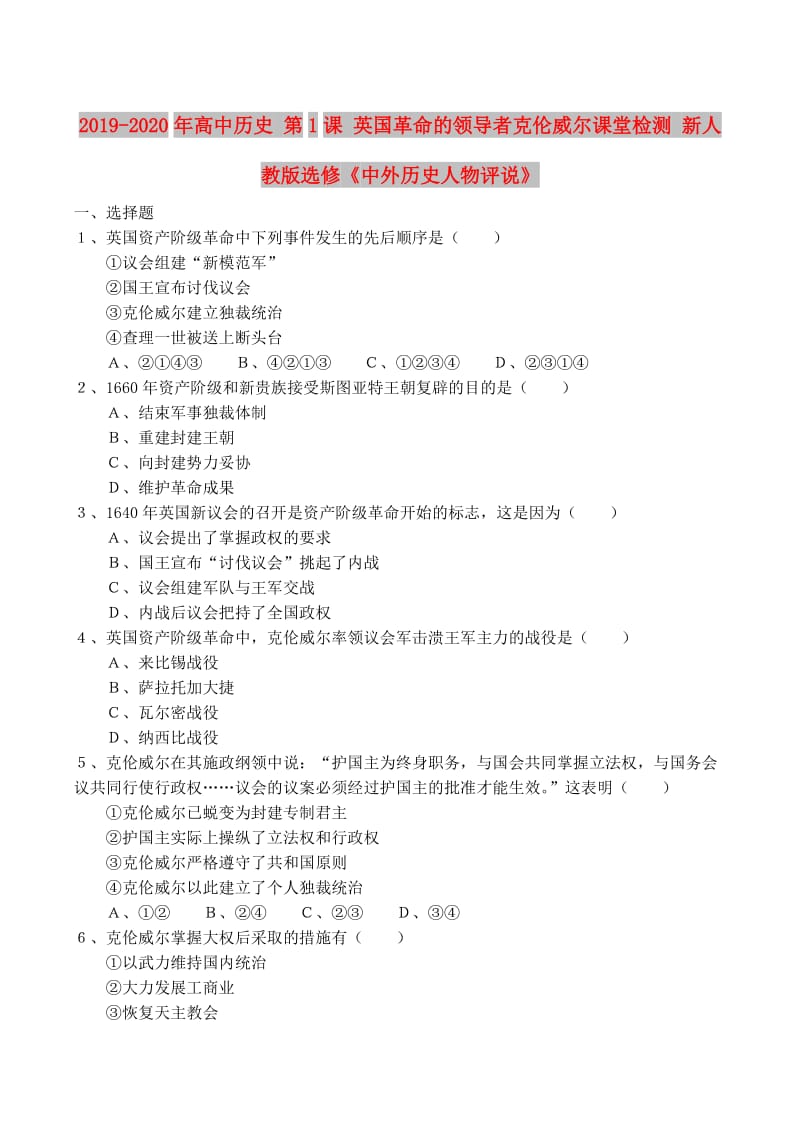 2019-2020年高中历史 第1课 英国革命的领导者克伦威尔课堂检测 新人教版选修《中外历史人物评说》

一、选择题

1、英国资产阶级革命中下列事件发生的先后顺序是（　　）

①议会组建“新模范军”

②国王宣布讨伐议会

③克伦威尔建立独裁统治

④查理一世被送上断头台

A、②①④③　　B、④②①③　　C、①②③④　　D、②③①④

2、1660年资产阶级和新贵族接受斯图亚特王朝复辟的目的是（　　）

A、结束军事独裁体制

B、重建封建王朝

C、向封建势力妥协

D、维护革命成果

3、1640年英国新议会的召开是资产阶级革命开始的标志，这是因为（　　）

A、议会提出了掌握政权的要求

B、国王宣布“讨伐议会”挑起了内战

C、议会组建军队与王军交战

D、内战后议会把持了全国政权

4、英国资产阶级革命中，克伦威尔率领议会军击溃王军主力的战役是（　　）

A、来比锡战役

B、萨拉托加大捷

C、瓦尔密战役

D、纳西比战役

5、克伦威尔在其施政纲领中说：“护国主为终身职务，与国会共同掌握立法权，与国务会议共同行使行政权……议会的议案必须经过护国主的批准才能生效。”这表明（　　）

①克伦威尔已蜕变为封建专制君主

②护国主实际上操纵了立法权和行政权

③克伦威尔严格遵守了共和国原则

④克伦威尔以此建立了个人独裁统治

A、①②　　B、②④　　C、②③　　D、③④

6、克伦威尔掌握大权后采取的措施有（　　）

①以武力维持国内统治

②大力发展工商业

③恢复天主教会